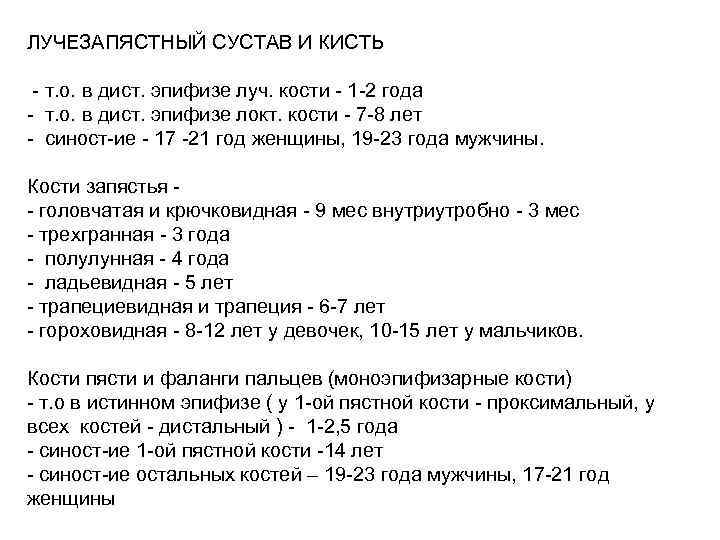 ЛУЧЕЗАПЯСТНЫЙ СУСТАВ И КИСТЬ

- т.о. в дист. эпифизе луч. кости - 1-2 года
- т.о. в дист. эпифизе локт. кости - 7-8 лет
- синост-ие - 17 -21 год женщины, 19-23 года мужчины.

Кости запястья -
- головчатая и крючковидная - 9 мес внутриутробно - 3 мес
- трехгранная - 3 года
- полулунная - 4 года
- ладьевидная - 5 лет
- трапециевидная и трапеция - 6-7 лет
- гороховидная - 8-12 лет у девочек, 10-15 лет у мальчиков.

Кости пясти и фаланги пальцев (моноэпифизарные кости)
- т.о в истинном эпифизе ( у 1-ой пястной кости - проксимальный, у всех костей - дистальный ) - 1-2,5 года
- синост-ие 1-ой пястной кости -14 лет
- синост-ие остальных костей – 19-23 года мужчины, 17-21 год женщины